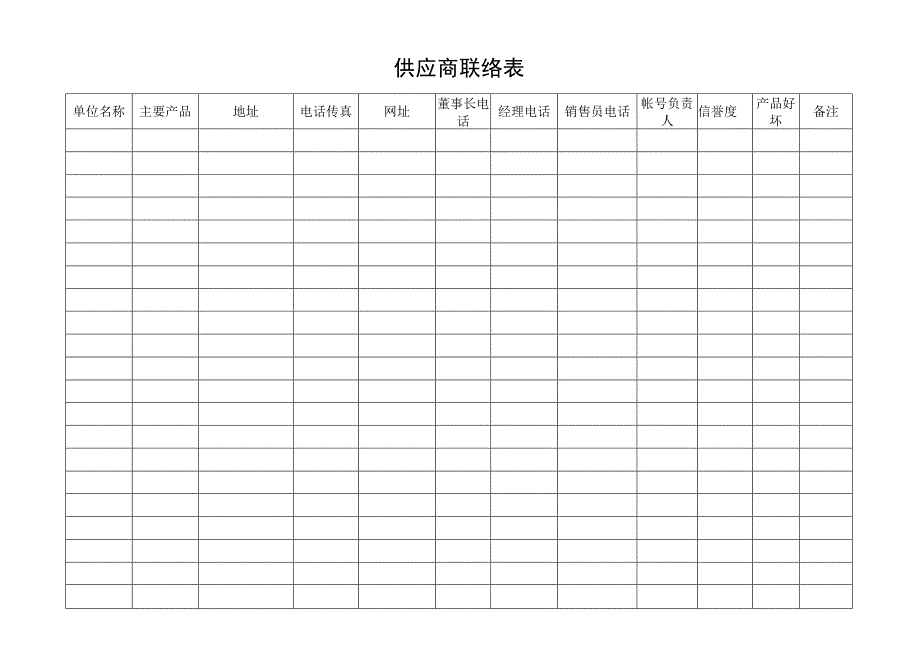 供应商联络表

| 单位名称 | 主要产品 | 地址 | 电话传真 | 网址 | 董事长电话 | 经理电话 | 销售员电话 | 帐号负责人 | 信誉度 | 产品好坏 | 备注 |
|---|---|---|---|---|---|---|---|---|---|---|---|
| | | | | | | | | | | | |
| | | | | | | | | | | | |
| | | | | | | | | | | | |
| | | | | | | | | | | | |
| | | | | | | | | | | | |
| | | | | | | | | | | | |
| | | | | | | | | | | | |
| | | | | | | | | | | | |
| | | | | | | | | | | | |
| | | | | | | | | | | | |
| | | | | | | | | | | | |
| | | | | | | | | | | | |
| | | | | | | | | | | | |
| | | | | | | | | | | | |
| | | | | | | | | | | | |
| | | | | | | | | | | | |
| | | | | | | | | | | | |
| | | | | | | | | | | | |
| | | | | | | | | | | | |
| | | | | | | | | | | | |
| | | | | | | | | | | | |